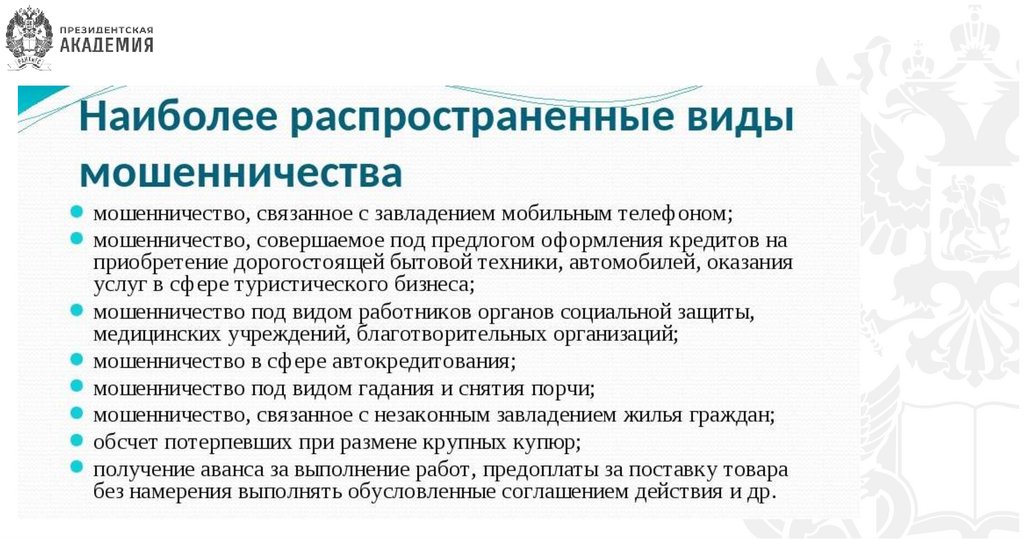 ПРЕЗИДЕНТСКАЯ
АКАДЕМИЯ

Наиболее распространенные виды мошенничества

- мошенничество, связанное с завладением мобильным телефоном;
- мошенничество, совершаемое под предлогом оформления кредитов на приобретение дорогостоящей бытовой техники, автомобилей, оказания услуг в сфере туристического бизнеса;
- мошенничество под видом работников органов социальной защиты, медицинских учреждений, благотворительных организаций;
- мошенничество в сфере автокредитования;
- мошенничество под видом гадания и снятия порчи;
- мошенничество, связанное с незаконным завладением жилья граждан;
- обсчет потерпевших при размене крупных купюр;
- получение аванса за выполнение работ, предоплаты за поставку товара без намерения выполнять обусловленные соглашением действия и др.